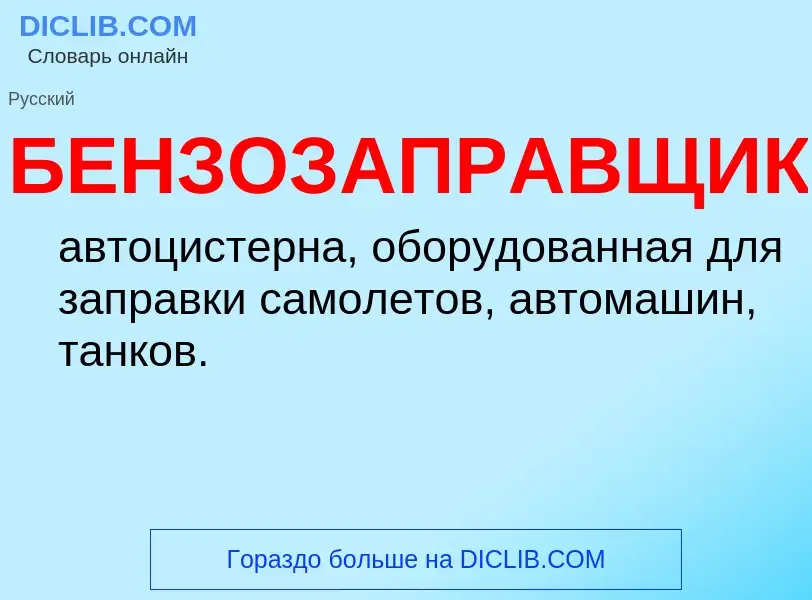 DICLIB.COM
Словарь онлайн

Русский

БЕНЗОЗАПРАВЩИК

автоцистерна, оборудованная для заправки самолетов, автомашин, танков.

Гораздо больше на DICLIB.COM